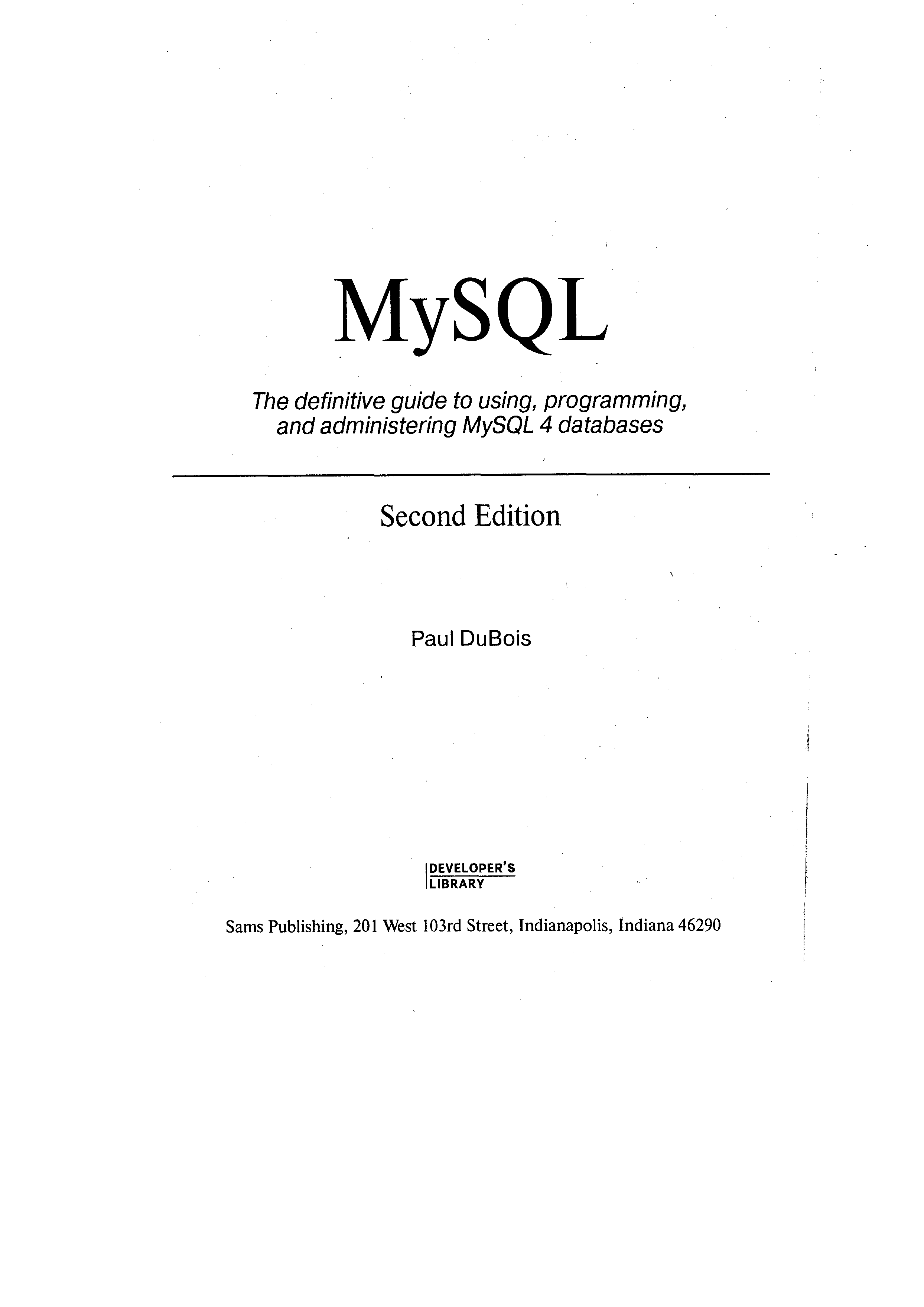 MySQL

The definitive guide to using, programming, and administering MySQL 4 databases

Second Edition

Paul DuBois

DEVELOPER'S
LIBRARY

Sams Publishing, 201 West 103rd Street, Indianapolis, Indiana 46290